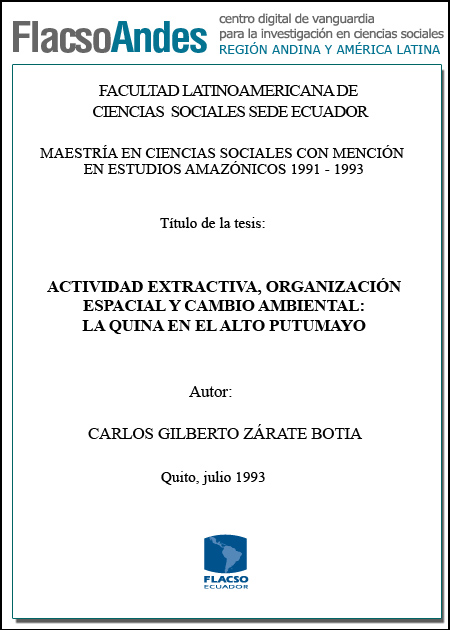 FlacsoAndes centro digital de vanguardia para la investigación en ciencias sociales REGIÓN ANDINA Y AMÉRICA LATINA

FACULTAD LATINOAMERICANA DE CIENCIAS SOCIALES SEDE ECUADOR

MAESTRÍA EN CIENCIAS SOCIALES CON MENCIÓN EN ESTUDIOS AMAZÓNICOS 1991 - 1993

Título de la tesis:

ACTIVIDAD EXTRACTIVA, ORGANIZACIÓN ESPACIAL Y CAMBIO AMBIENTAL: LA QUINA EN EL ALTO PUTUMAYO

Autor:

CARLOS GILBERTO ZÁRATE BOTIA

Quito, julio 1993

FLACSO ECUADOR